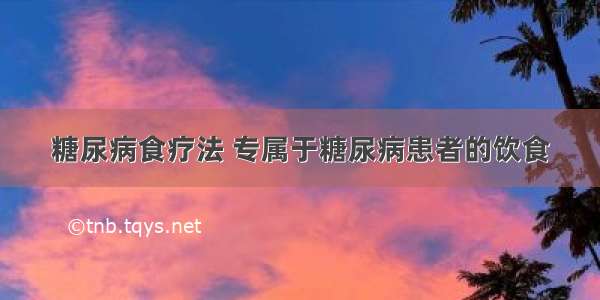 糖尿病食疗法 专属于糖尿病患者的饮食

©tnb.tqys.net